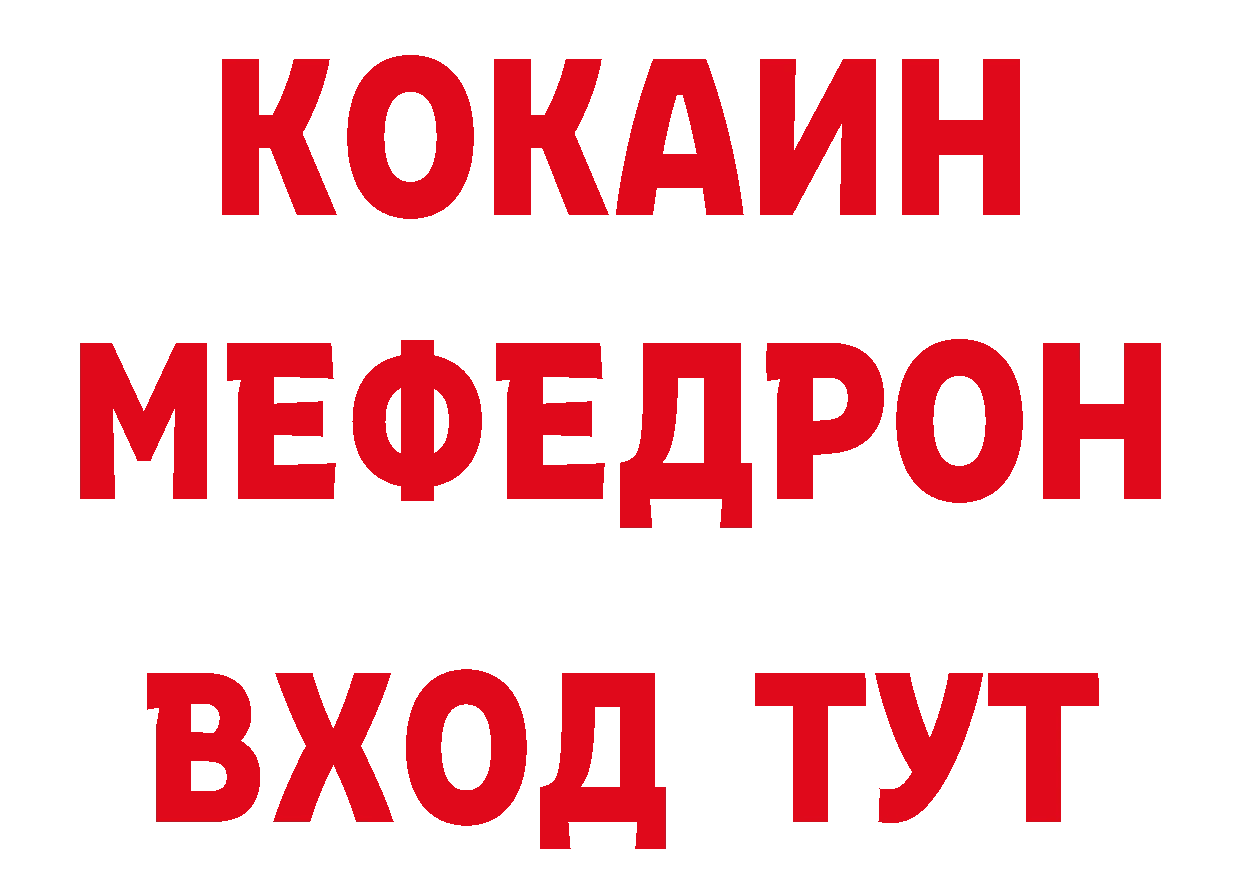 КОКАИН
МЕФЕДРОН
ВХОД ТУТ